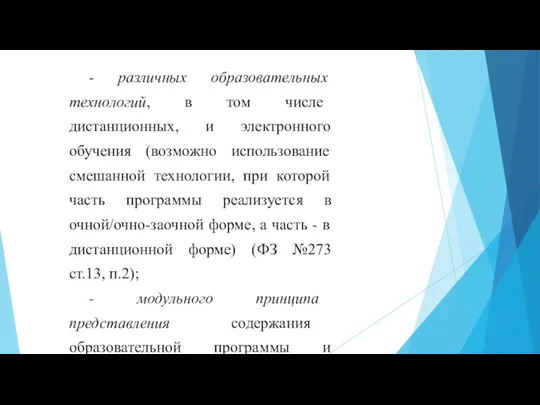 - различных образовательных технологий, в том числе дистанционных, и электронного обучения (возможно использование смешанной технологии, при которой часть программы реализуется в очной/очно-заочной форме, а часть - в дистанционной форме) (ФЗ №273 ст.13, п.2);

- модульного принципа представления содержания образовательной программы и